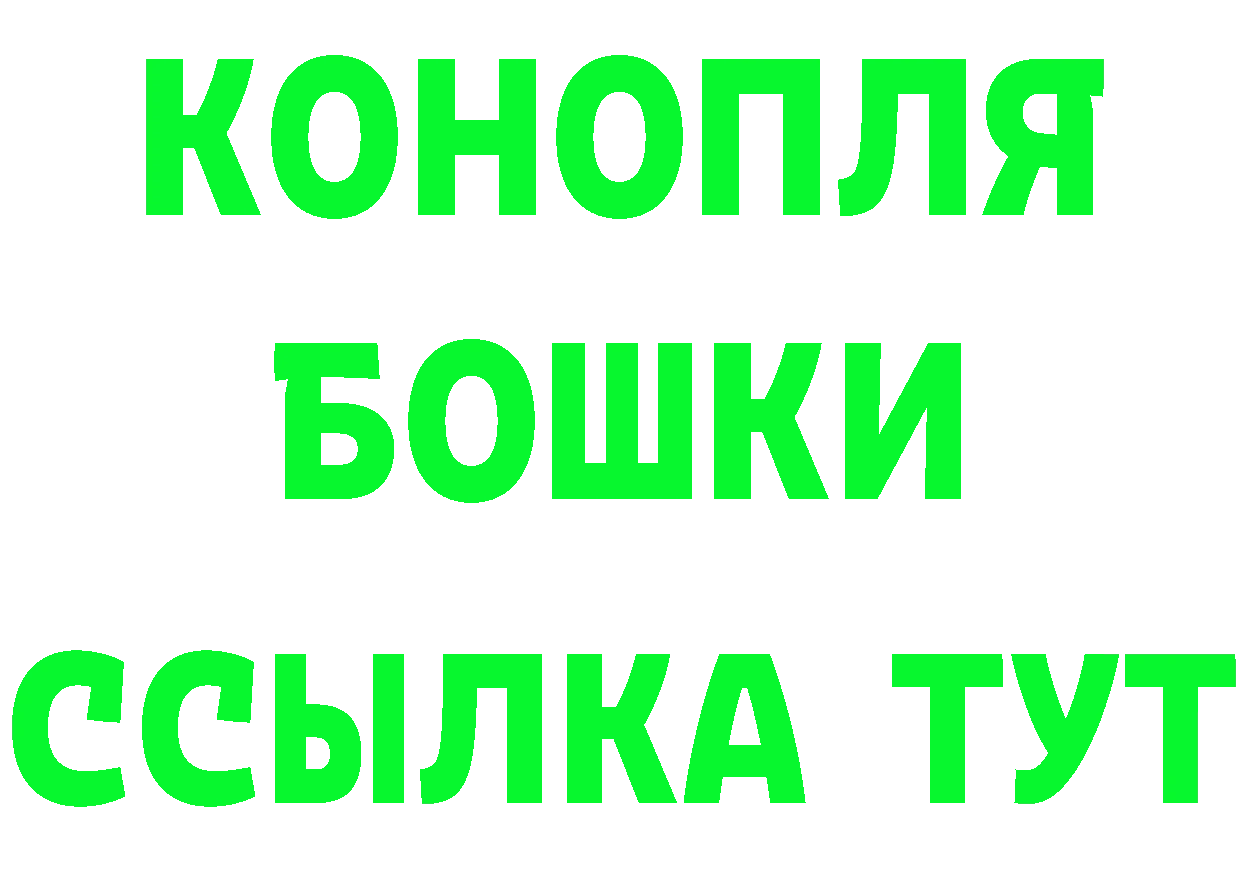 КОНОПЛЯ
БОШКИ
ССЫЛКА ТУТ